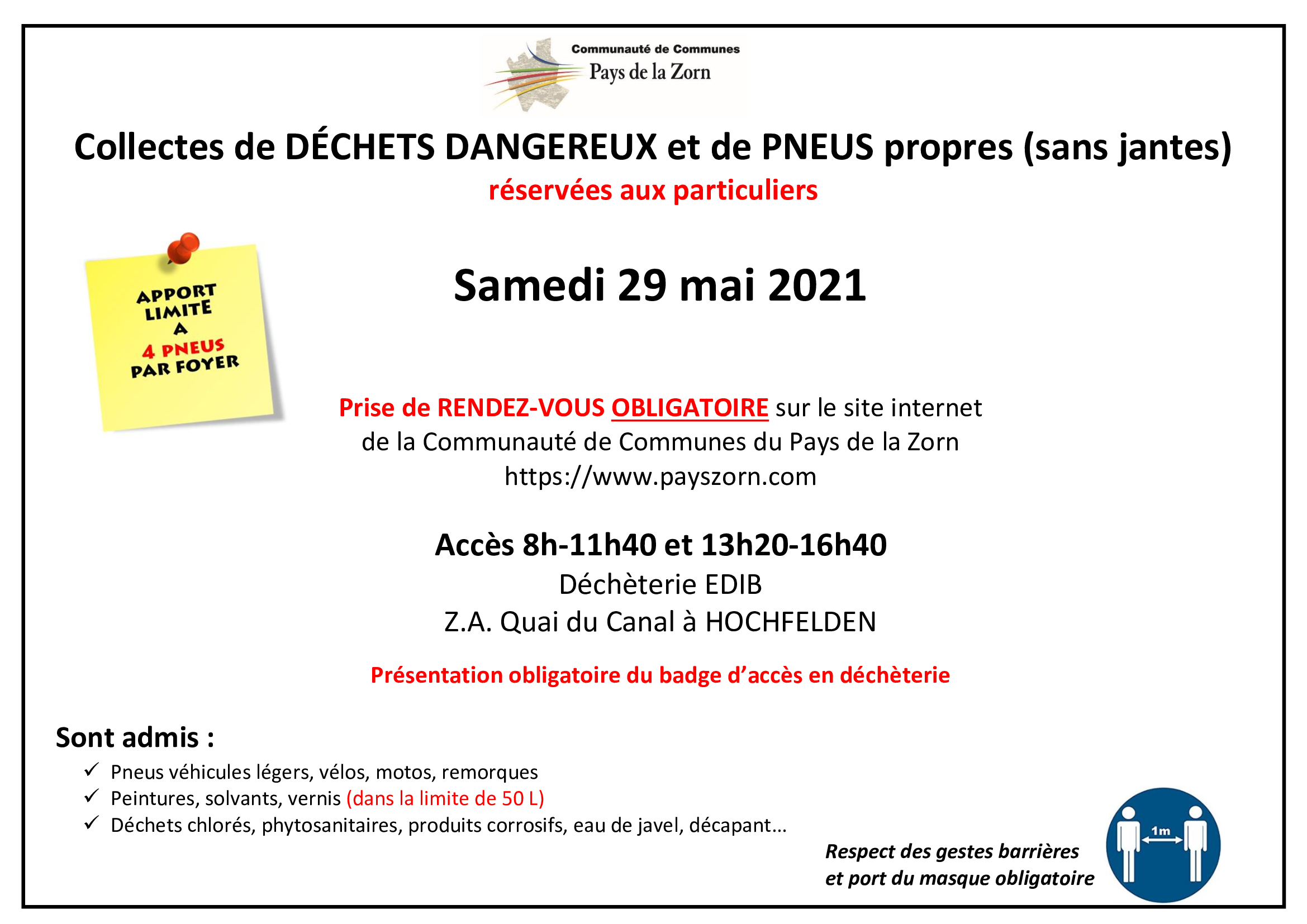 Communauté de Communes
Pays de la Zorn

Collectes de DÉCHETS DANGEREUX et de PNEUS propres (sans jantes)
réservées aux particuliers

APPORT LIMITE A 4 PNEUS PAR FOYER

Samedi 29 mai 2021

Prise de RENDEZ-VOUS OBLIGATOIRE sur le site internet de la Communauté de Communes du Pays de la Zorn https://www.payszorn.com

Accès 8h-11h40 et 13h20-16h40
Déchèterie EDIB
Z.A. Quai du Canal à HOCHFELDEN

Présentation obligatoire du badge d'accès en déchèterie

Sont admis :
✓ Pneus véhicules légers, vélos, motos, remorques
✓ Peintures, solvants, vernis (dans la limite de 50 L)
✓ Déchets chlorés, phytosanitaires, produits corrosifs, eau de javel, décapant…

Respect des gestes barrières et port du masque obligatoire

1m